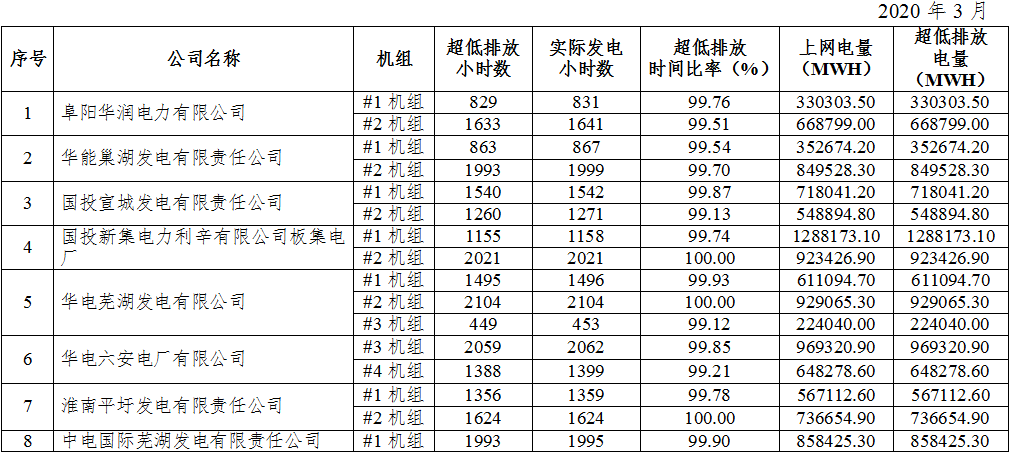 2020 年 3 月

| 序号 | 公司名称 | 机组 | 超低排放小时数 | 实际发电小时数 | 超低排放时间比率（%） | 上网电量（MWH） | 超低排放电量（MWH） |
|---|---|---|---|---|---|---|---|
| 1 | 阜阳华润电力有限公司 | #1 机组 | 829 | 831 | 99.76 | 330303.50 | 330303.50 |
| | | #2 机组 | 1633 | 1641 | 99.51 | 668799.00 | 668799.00 |
| 2 | 华能巢湖发电有限责任公司 | #1 机组 | 863 | 867 | 99.54 | 352674.20 | 352674.20 |
| | | #2 机组 | 1993 | 1999 | 99.70 | 849528.30 | 849528.30 |
| 3 | 国投宣城发电有限责任公司 | #1 机组 | 1540 | 1542 | 99.87 | 718041.20 | 718041.20 |
| | | #2 机组 | 1260 | 1271 | 99.13 | 548894.80 | 548894.80 |
| 4 | 国投新集电力利辛有限公司板集电厂 | #1 机组 | 1155 | 1158 | 99.74 | 1288173.10 | 1288173.10 |
| | | #2 机组 | 2021 | 2021 | 100.00 | 923426.90 | 923426.90 |
| 5 | 华电芜湖发电有限公司 | #1 机组 | 1495 | 1496 | 99.93 | 611094.70 | 611094.70 |
| | | #2 机组 | 2104 | 2104 | 100.00 | 929065.30 | 929065.30 |
| | | #3 机组 | 449 | 453 | 99.12 | 224040.00 | 224040.00 |
| 6 | 华电六安电厂有限公司 | #3 机组 | 2059 | 2062 | 99.85 | 969320.90 | 969320.90 |
| | | #4 机组 | 1388 | 1399 | 99.21 | 648278.60 | 648278.60 |
| 7 | 淮南平圩发电有限责任公司 | #1 机组 | 1356 | 1359 | 99.78 | 567112.60 | 567112.60 |
| | | #2 机组 | 1624 | 1624 | 100.00 | 736654.90 | 736654.90 |
| 8 | 中电国际芜湖发电有限责任公司 | #1 机组 | 1993 | 1995 | 99.90 | 858425.30 | 858425.30 |